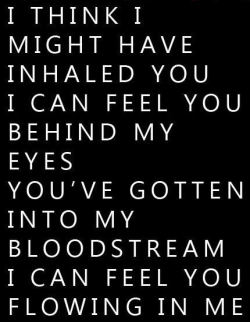 I THINK I MIGHT HAVE INHALED YOU I CAN FEEL YOU BEHIND MY EYES YOU'VE GOTTEN INTO MY BLOODSTREAM I CAN FEEL YOU FLOWING IN ME